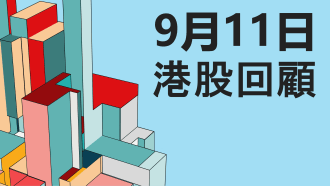 9月11日
港股回顧